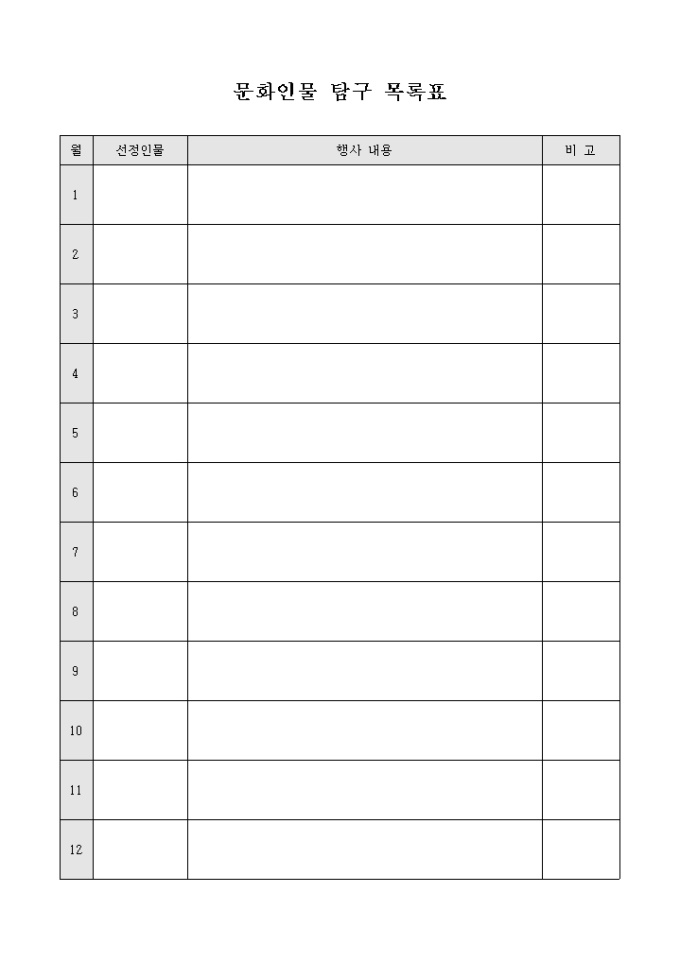 문화인물 탐구 목록표

| 월 | 선정인물 | 행사 내용 | 비 고 |
|---|---|---|---|
| 1 | | | |
| 2 | | | |
| 3 | | | |
| 4 | | | |
| 5 | | | |
| 6 | | | |
| 7 | | | |
| 8 | | | |
| 9 | | | |
| 10 | | | |
| 11 | | | |
| 12 | | | |